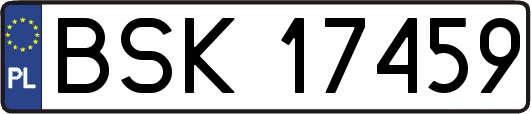 PL
BSK 17459